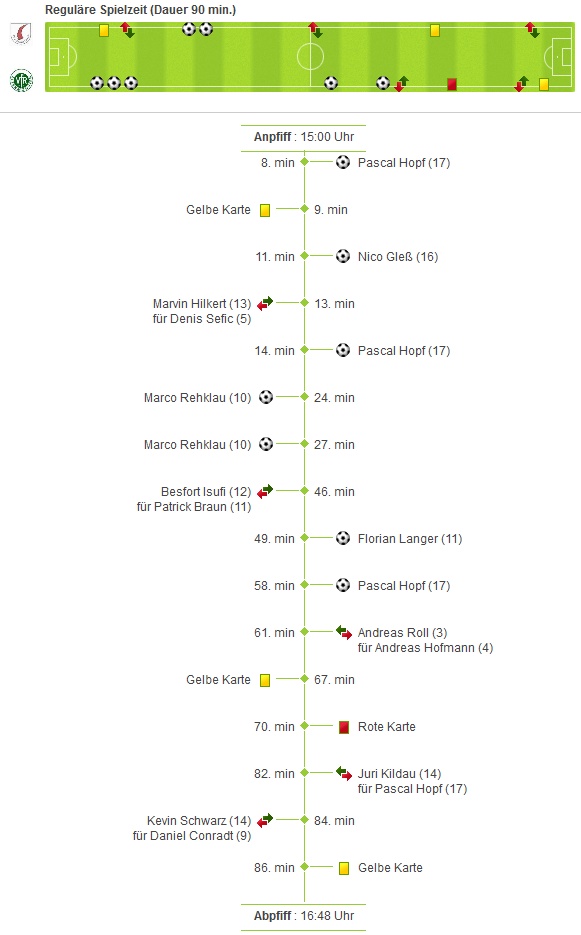 Reguläre Spielzeit (Dauer 90 min.)

Anpfiff : 15:00 Uhr

8. min Pascal Hopf (17)

Gelbe Karte 9. min

11. min Nico Gleß (16)

Marvin Hilkert (13) für Denis Sefic (5) 13. min

14. min Pascal Hopf (17)

Marco Rehklau (10) 24. min

Marco Rehklau (10) 27. min

Besfort Isufi (12) für Patrick Braun (11) 46. min

49. min Florian Langer (11)

58. min Pascal Hopf (17)

61. min Andreas Roll (3) für Andreas Hofmann (4)

Gelbe Karte 67. min

70. min Rote Karte

82. min Juri Kildau (14) für Pascal Hopf (17)

Kevin Schwarz (14) für Daniel Conradt (9) 84. min

86. min Gelbe Karte

Abpfiff : 16:48 Uhr